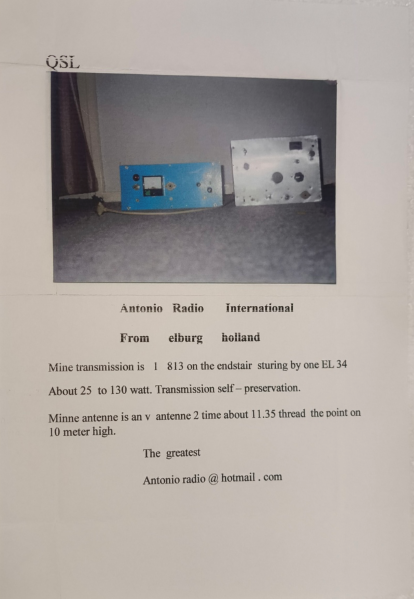 QSL

Antonio Radio International

From elburg holland

Mine transmission is 1 813 on the endstair sturing by one EL 34

About 25 to 130 watt. Transmission self – preservation.

Minne antenne is an v antenne 2 time about 11.35 thread the point on 10 meter high.

The greatest

Antonio radio @ hotmail . com